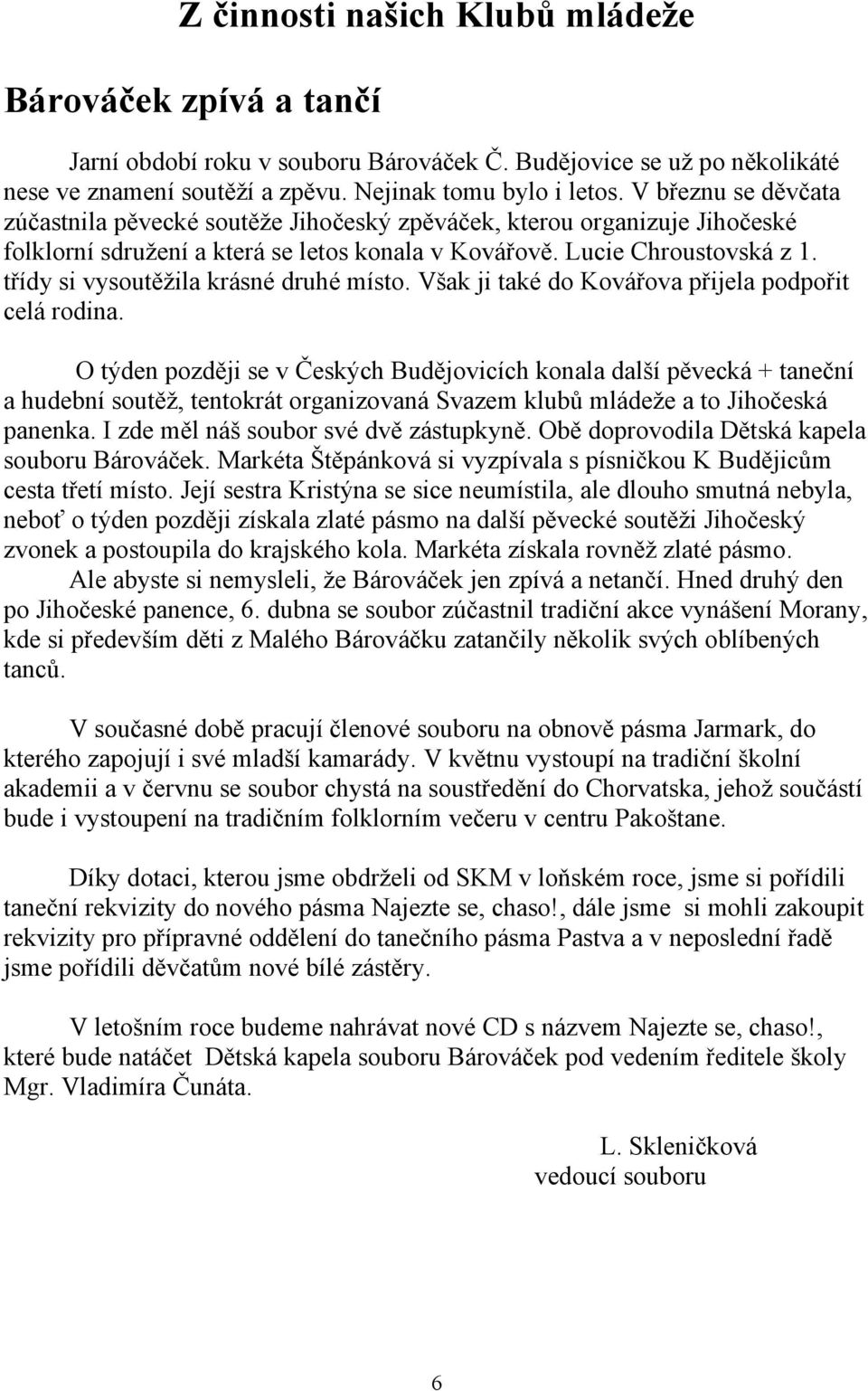 Z činnosti našich Klubů mládeže

Bárováček zpívá a tančí

Jarní období roku v souboru Bárováček Č. Budějovice se už po několikáté nese ve znamení soutěží a zpěvu. Nejinak tomu bylo i letos. V březnu se děvčata zúčastnila pěvecké soutěže Jihočeský zpěváček, kterou organizuje Jihočeské folklorní sdružení a která se letos konala v Kovářově. Lucie Chroustovská z 1. třídy si vysoutěžila krásné druhé místo. Však ji také do Kovářova přijela podpořit celá rodina.

O týden později se v Českých Budějovicích konala další pěvecká + taneční a hudební soutěž, tentokrát organizovaná Svazem klubů mládeže a to Jihočeská panenka. I zde měl náš soubor své dvě zástupkyně. Obě doprovodila Dětská kapela souboru Bárováček. Markéta Štěpánková si vyzpívala s písničkou K Budějicům cesta třetí místo. Její sestra Kristýna se sice neumístila, ale dlouho smutná nebyla, neboť o týden později získala zlaté pásmo na další pěvecké soutěži Jihočeský zvonek a postoupila do krajského kola. Markéta získala rovněž zlaté pásmo.
Ale abyste si nemysleli, že Bárováček jen zpívá a netančí. Hned druhý den po Jihočeské panence, 6. dubna se soubor zúčastnil tradiční akce vynášení Morany, kde si především děti z Malého Bárováčku zatančily několik svých oblíbených tanců.

V současné době pracují členové souboru na obnově pásma Jarmark, do kterého zapojují i své mladší kamarády. V květnu vystoupí na tradiční školní akademii a v červnu se soubor chystá na soustředění do Chorvatska, jehož součástí bude i vystoupení na tradičním folklorním večeru v centru Pakoštane.

Díky dotaci, kterou jsme obdrželi od SKM v loňském roce, jsme si pořídili taneční rekvizity do nového pásma Najezte se, chaso!, dále jsme si mohli zakoupit rekvizity pro přípravné oddělení do tanečního pásma Pastva a v neposlední řadě jsme pořídili děvčatům nové bílé zástěry.

V letošním roce budeme nahrávat nové CD s názvem Najezte se, chaso!, které bude natáčet Dětská kapela souboru Bárováček pod vedením ředitele školy Mgr. Vladimíra Čunáta.

L. Skleničková
vedoucí souboru

6